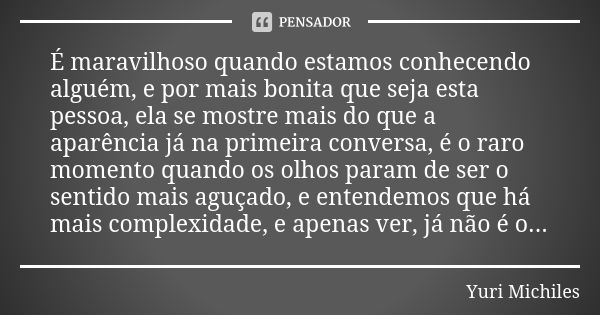 PENSADOR

É maravilhoso quando estamos conhecendo alguém, e por mais bonita que seja esta pessoa, ela se mostre mais do que a aparência já na primeira conversa, é o raro momento quando os olhos param de ser o sentido mais aguçado, e entendemos que há mais complexidade, e apenas ver, já não é o...

Yuri Michiles